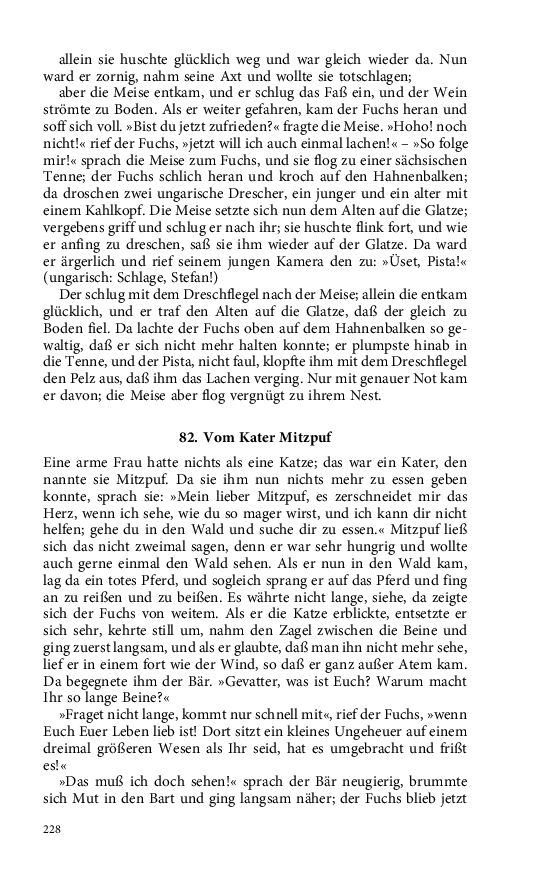 allein sie huschte glücklich weg und war gleich wieder da. Nun ward er zornig, nahm seine Axt und wollte sie totschlagen;

aber die Meise entkam, und er schlug das Faß ein, und der Wein strömte zu Boden. Als er weiter gefahren, kam der Fuchs heran und soff sich voll. »Bist du jetzt zufrieden?« fragte die Meise. »Hoho! noch nicht!« rief der Fuchs, »jetzt will ich auch einmal lachen!« – »So folge mir!« sprach die Meise zum Fuchs, und sie flog zu einer sächsischen Tenne; der Fuchs schlich heran und kroch auf den Hahnenbalken; da droschen zwei ungarische Drescher, ein junger und ein alter mit einem Kahlkopf. Die Meise setzte sich nun dem Alten auf die Glatze; vergebens griff und schlug er nach ihr; sie huschte flink fort, und wie er anfing zu dreschen, saß sie ihm wieder auf der Glatze. Da ward er ärgerlich und rief seinem jungen Kamera den zu: »Üset, Pista!« (ungarisch: Schlage, Stefan!)

Der schlug mit dem Dreschflegel nach der Meise; allein die entkam glücklich, und er traf den Alten auf die Glatze, daß der gleich zu Boden fiel. Da lachte der Fuchs oben auf dem Hahnenbalken so gewaltig, daß er sich nicht mehr halten konnte; er plumpste hinab in die Tenne, und der Pista, nicht faul, klopfte ihm mit dem Dreschflegel den Pelz aus, daß ihm das Lachen verging. Nur mit genauer Not kam er davon; die Meise aber flog vergnügt zu ihrem Nest.

82. Vom Kater Mitzpuf

Eine arme Frau hatte nichts als eine Katze; das war ein Kater, den nannte sie Mitzpuf. Da sie ihm nun nichts mehr zu essen geben konnte, sprach sie: »Mein lieber Mitzpuf, es zerschneidet mir das Herz, wenn ich sehe, wie du so mager wirst, und ich kann dir nicht helfen; gehe du in den Wald und suche dir zu essen.« Mitzpuf ließ sich das nicht zweimal sagen, denn er war sehr hungrig und wollte auch gerne einmal den Wald sehen. Als er nun in den Wald kam, lag da ein totes Pferd, und sogleich sprang er auf das Pferd und fing an zu reißen und zu beißen. Es währte nicht lange, siehe, da zeigte sich der Fuchs von weitem. Als er die Katze erblickte, entsetzte er sich sehr, kehrte still um, nahm den Zagel zwischen die Beine und ging zuerst langsam, und als er glaubte, daß man ihn nicht mehr sehe, lief er in einem fort wie der Wind, so daß er ganz außer Atem kam. Da begegnete ihm der Bär. »Gevatter, was ist Euch? Warum macht Ihr so lange Beine?«

»Fraget nicht lange, kommt nur schnell mit«, rief der Fuchs, »wenn Euch Euer Leben lieb ist! Dort sitzt ein kleines Ungeheuer auf einem dreimal größeren Wesen als Ihr seid, hat es umgebracht und frißt es!«

»Das muß ich doch sehen!« sprach der Bär neugierig, brummte sich Mut in den Bart und ging langsam näher; der Fuchs blieb jetzt

228